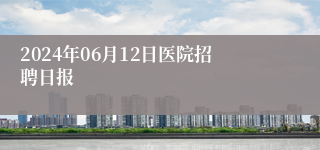 2024年06月12日医院招聘日报